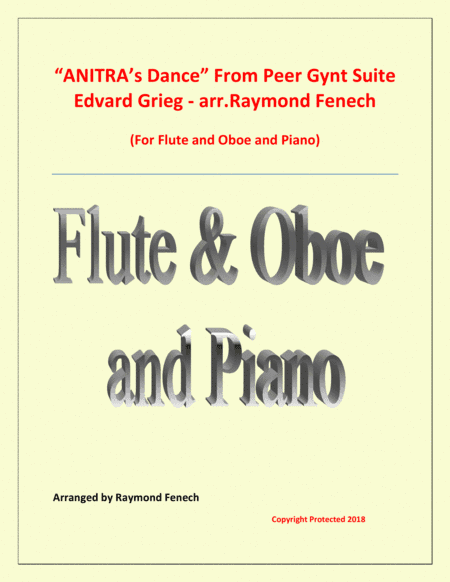 “ANITRA’s Dance” From Peer Gynt Suite
Edvard Grieg - arr.Raymond Fenech

(For Flute and Oboe and Piano)

Flute & Oboe
and Piano

Arranged by Raymond Fenech

Copyright Protected 2018